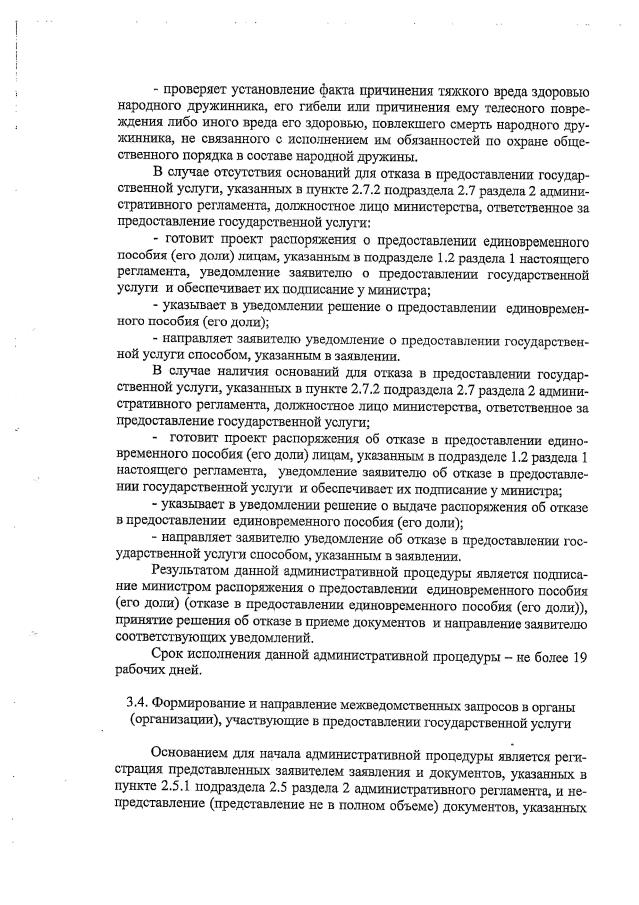 - проверяет установление факта причинения тяжкого вреда здоровью народного дружинника, его гибели или причинения ему телесного повреждения либо иного вреда его здоровью, повлекшего смерть народного дружинника, не связанного с исполнением им обязанностей по охране общественного порядка в составе народной дружины.

В случае отсутствия оснований для отказа в предоставлении государственной услуги, указанных в пункте 2.7.2 подраздела 2.7 раздела 2 административного регламента, должностное лицо министерства, ответственное за предоставление государственной услуги:

- готовит проект распоряжения о предоставлении единовременного пособия (его доли) лицам, указанным в подразделе 1.2 раздела 1 настоящего регламента, уведомление заявителю о предоставлении государственной услуги и обеспечивает их подписание у министра;

- указывает в уведомлении решение о предоставлении единовременного пособия (его доли);

- направляет заявителю уведомление о предоставлении государственной услуги способом, указанным в заявлении.

В случае наличия оснований для отказа в предоставлении государственной услуги, указанных в пункте 2.7.2 подраздела 2.7 раздела 2 административного регламента, должностное лицо министерства, ответственное за предоставление государственной услуги;

- готовит проект распоряжения об отказе в предоставлении единовременного пособия (его доли) лицам, указанным в подразделе 1.2 раздела 1 настоящего регламента, уведомление заявителю об отказе в предоставлении государственной услуги и обеспечивает их подписание у министра;

- указывает в уведомлении решение о выдаче распоряжения об отказе в предоставлении единовременного пособия (его доли);

- направляет заявителю уведомление об отказе в предоставлении государственной услуги способом, указанным в заявлении.

Результатом данной административной процедуры является подписание министром распоряжения о предоставлении единовременного пособия (его доли) (отказе в предоставлении единовременного пособия (его доли)), принятие решения об отказе в приеме документов и направление заявителю соответствующих уведомлений.

Срок исполнения данной административной процедуры – не более 19 рабочих дней.

3.4. Формирование и направление межведомственных запросов в органы (организации), участвующие в предоставлении государственной услуги

Основанием для начала административной процедуры является регистрация представленных заявителем заявления и документов, указанных в пункте 2.5.1 подраздела 2.5 раздела 2 административного регламента, и непредставление (представление не в полном объеме) документов, указанных